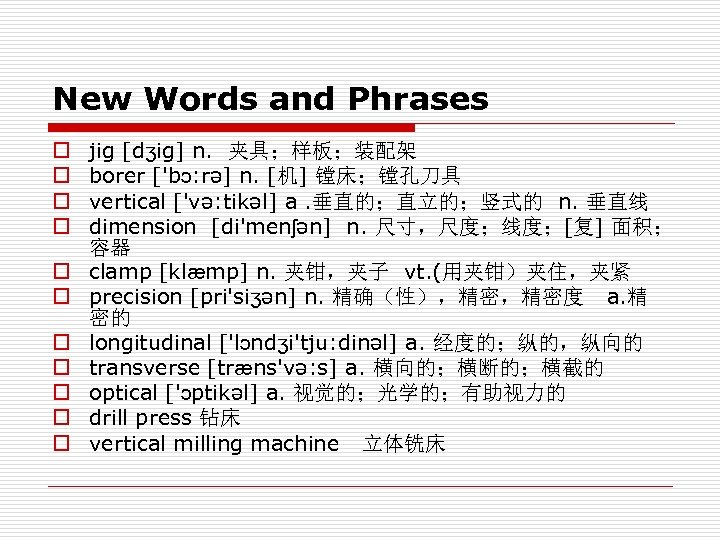 New Words and Phrases

□ jig [dʒig] n. 夹具；样板；装配架
□ borer ['bɔ:rə] n. [机] 镗床；镗孔刀具
□ vertical ['və:tikəl] a .垂直的；直立的；竖式的 n. 垂直线
□ dimension [di'menʃən] n. 尺寸，尺度；线度；[复] 面积；容器
□ clamp [klæmp] n. 夹钳，夹子 vt.(用夹钳）夹住，夹紧
□ precision [pri'siʒən] n. 精确（性），精密，精密度 a.精密的
□ longitudinal ['lɔndʒi'tju:dinəl] a. 经度的；纵的，纵向的
□ transverse [træns'və:s] a. 横向的；横断的；横截的
□ optical ['ɔptikəl] a. 视觉的；光学的；有助视力的
□ drill press 钻床
□ vertical milling machine 立体铣床